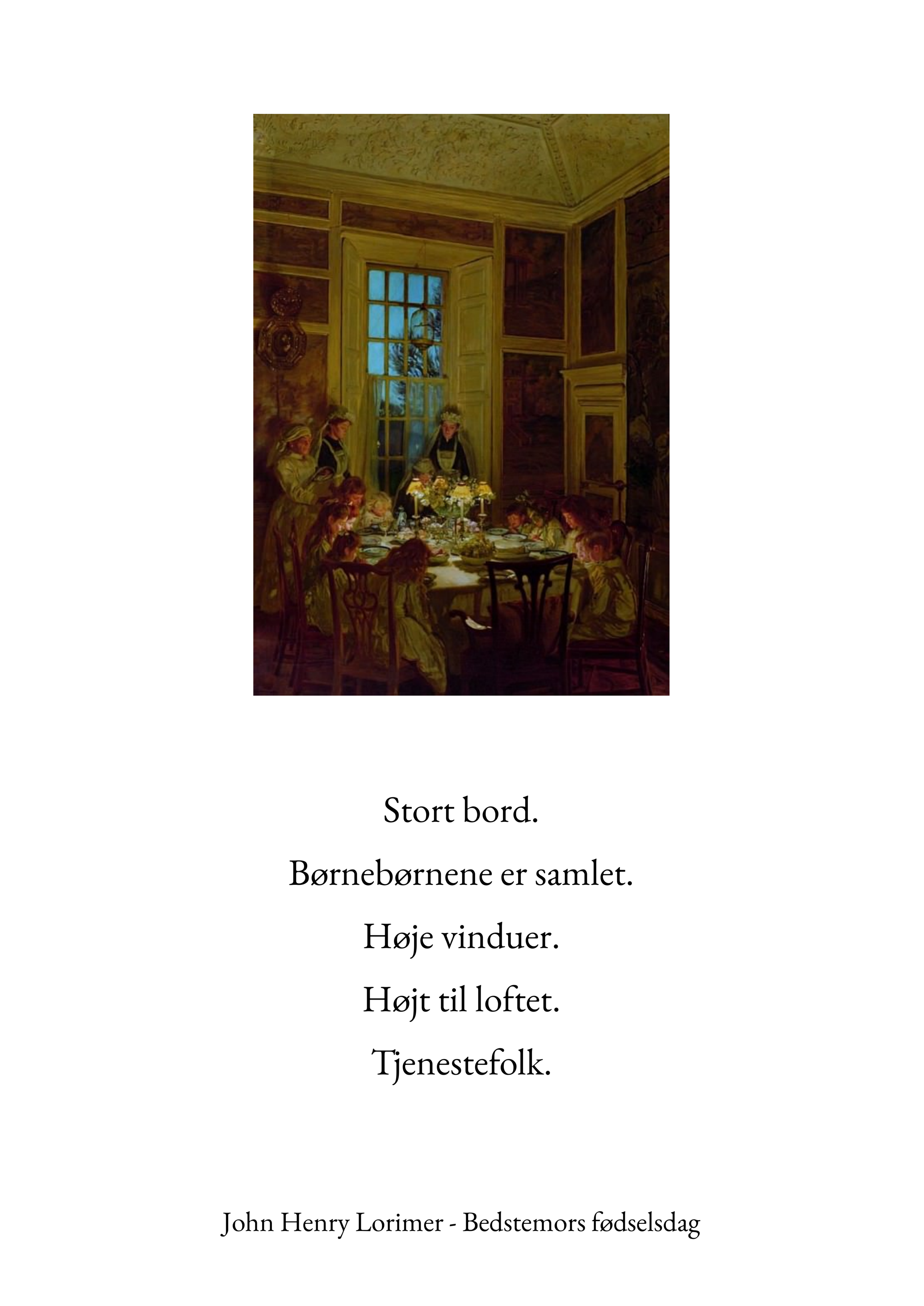 Stort bord.

Børnebørnene er samlet.

Høje vinduer.

Højt til loftet.

Tjenestefolk.

John Henry Lorimer - Bedstemors fødselsdag